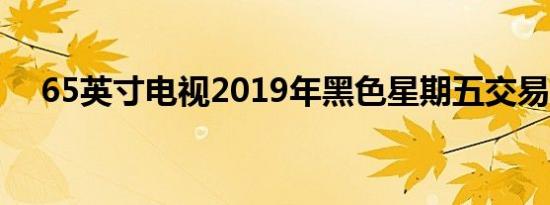 65英寸电视2019年黑色星期五交易